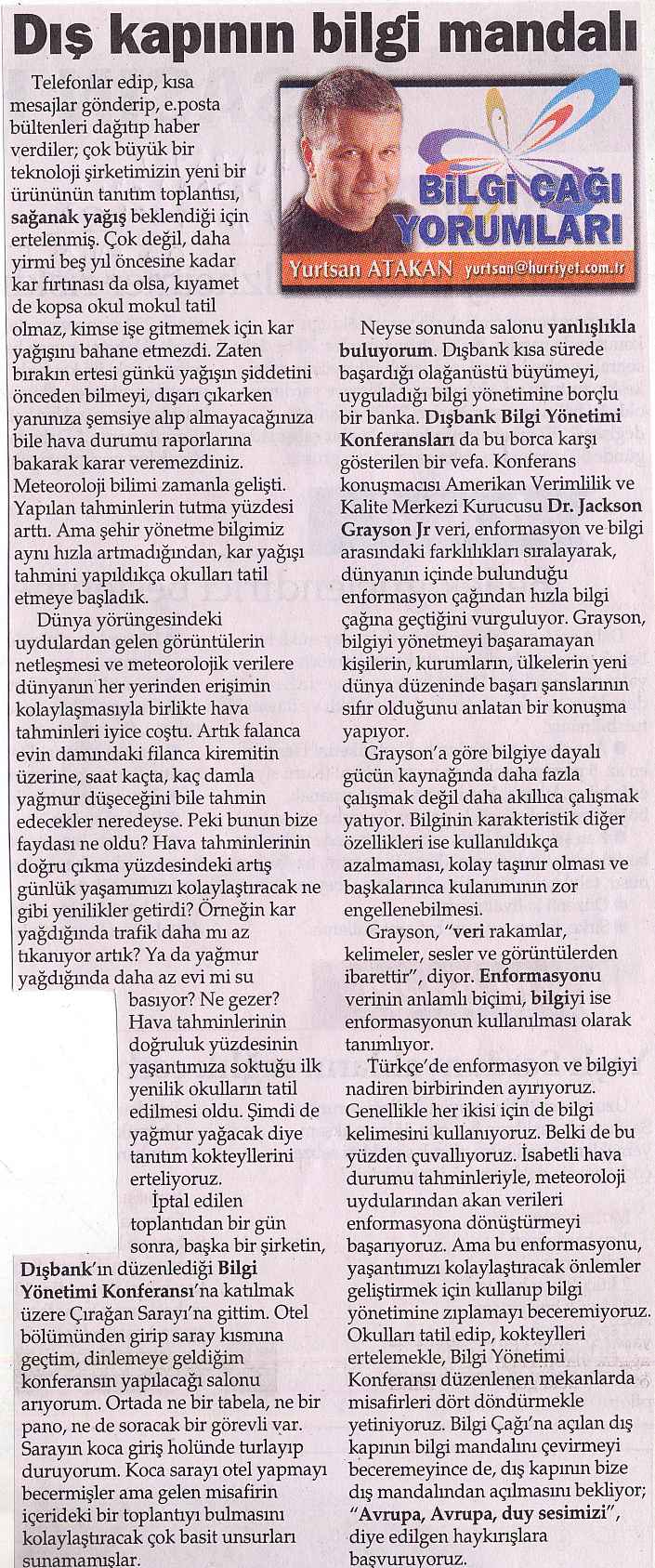 Dış kapının bilgi mandalı

BİLGİ ÇAĞI YORUMLARI
Yurtsan ATAKAN yurtsan@hurriyet.com.tr

Telefonlar edip, kısa mesajlar gönderip, e.posta bültenleri dağıtıp haber verdiler; çok büyük bir teknoloji şirketimizin yeni bir ürününün tanıtım toplantısı, sağanak yağış beklendiği için ertelenmiş. Çok değil, daha yirmi beş yıl öncesine kadar kar fırtınası da olsa, kıyamet de kopsa okul mokul tatil olmaz, kimse işe gitmemek için kar yağışını bahane etmezdi. Zaten bırakın ertesi günkü yağışın şiddetini önceden bilmeyi, dışarı çıkarken yanınıza şemsiye alıp almayacağınıza bile hava durumu raporlarına bakarak karar veremezdiniz. Meteoroloji bilimi zamanla gelişti. Yapılan tahminlerin tutma yüzdesi arttı. Ama şehir yönetme bilgimiz aynı hızla artmadığından, kar yağışı tahmini yapıldıkça okulları tatil etmeye başladık.

Dünya yörüngesindeki uydulardan gelen görüntülerin netleşmesi ve meteorolojik verilere dünyanın her yerinden erişimin kolaylaşmasıyla birlikte hava tahminleri iyice coştu. Artık falanca evin damındaki filanca kiremitin üzerine, saat kaçta, kaç damla yağmur düşeceğini bile tahmin edecekler neredeyse. Peki bunun bize faydası ne oldu? Hava tahminlerinin doğru çıkma yüzdesindeki artış günlük yaşamımızı kolaylaştıracak ne gibi yenilikler getirdi? Örneğin kar yağdığında trafik daha mı az tıkanıyor artık? Ya da yağmur yağdığında daha az evi mi su basıyor? Ne gezer? Hava tahminlerinin doğruluk yüzdesinin yaşantımıza soktuğu ilk yenilik okulların tatil edilmesi oldu. Şimdi de yağmur yağacak diye tanıtım kokteyllerini erteliyoruz.

İptal edilen toplantıdan bir gün sonra, başka bir şirketin, Dışbank'ın düzenlediği Bilgi Yönetimi Konferansı'na katılmak üzere Çırağan Sarayı'na gittim. Otel bölümünden girip saray kısmına geçtim, dinlemeye geldiğim konferansın yapılacağı salonu arıyorum. Ortada ne bir tabela, ne bir pano, ne de soracak bir görevli var. Sarayın koca giriş holünde turlayıp duruyorum. Koca sarayı otel yapmayı becermişler ama gelen misafirin içerideki bir toplantıyı bulmasını kolaylaştıracak çok basit unsurları sunamamışlar.

Neyse sonunda salonu yanlışlıkla buluyorum. Dışbank kısa sürede başardığı olağanüstü büyümeyi, uyguladığı bilgi yönetimine borçlu bir banka. Dışbank Bilgi Yönetimi Konferansları da bu borca karşı gösterilen bir vefa. Konferans konuşmacısı Amerikan Verimlilik ve Kalite Merkezi Kurucusu Dr. Jackson Grayson Jr veri, enformasyon ve bilgi arasındaki farklılıkları sıralayarak, dünyanın içinde bulunduğu enformasyon çağından hızla bilgi çağına geçtiğini vurguluyor. Grayson, bilgiyi yönetmeyi başaramayan kişilerin, kurumların, ülkelerin yeni dünya düzeninde başarı şanslarının sıfır olduğunu anlatan bir konuşma yapıyor.

Grayson'a göre bilgiye dayalı gücün kaynağında daha fazla çalışmak değil daha akıllıca çalışmak yatıyor. Bilginin karakteristik diğer özellikleri ise kullanıldıkça azalmaması, kolay taşınır olması ve başkalarınca kulanımının zor engellenebilmesi.

Grayson, "veri rakamlar, kelimeler, sesler ve görüntülerden ibarettir", diyor. Enformasyonu verinin anlamlı biçimi, bilgiyi ise enformasyonun kullanılması olarak tanımlıyor.

Türkçe'de enformasyon ve bilgiyi nadiren birbirinden ayırıyoruz. Genellikle her ikisi için de bilgi kelimesini kullanıyoruz. Belki de bu yüzden çuvallıyoruz. İsabetli hava durumu tahminleriyle, meteoroloji uydularından akan verileri enformasyona dönüştürmeyi başarıyoruz. Ama bu enformasyonu, yaşantımızı kolaylaştıracak önlemler geliştirmek için kullanıp bilgi yönetimine zıplamayı beceremiyoruz. Okulları tatil edip, kokteylleri ertelemekle, Bilgi Yönetimi Konferansı düzenlenen mekanlarda misafirleri dört döndürmekle yetiniyoruz. Bilgi Çağı'na açılan dış kapının bilgi mandalını çevirmeyi beceremeyince de, dış kapının bize dış mandalından açılmasını bekliyor; "Avrupa, Avrupa, duy sesimizi", diye edilgen haykırışlara başvuruyoruz.